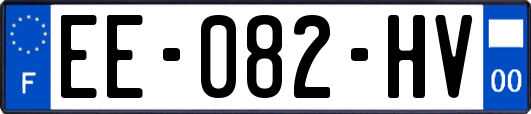 F
EE-082-HV
00